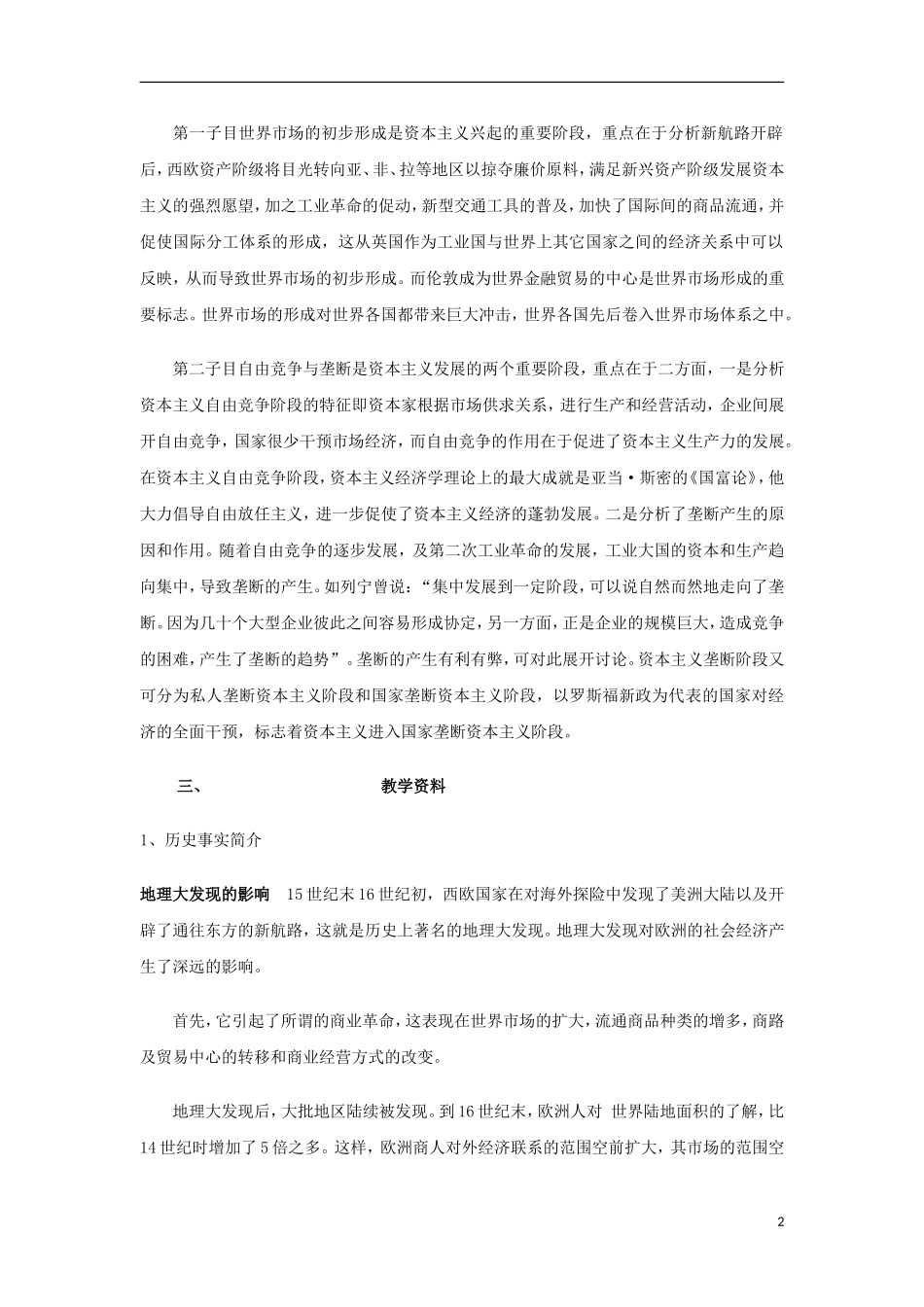 第一子目世界市场的初步形成是资本主义兴起的重要阶段，重点在于分析新航路开辟后，西欧资产阶级将目光转向亚、非、拉等地区以掠夺廉价原料，满足新兴资产阶级发展资本主义的强烈愿望，加之工业革命的促动，新型交通工具的普及，加快了国际间的商品流通，并促使国际分工体系的形成，这从英国作为工业国与世界上其它国家之间的经济关系中可以反映，从而导致世界市场的初步形成。而伦敦成为世界金融贸易的中心是世界市场形成的重要标志。世界市场的形成对世界各国都带来巨大冲击，世界各国先后卷入世界市场体系之中。

第二子目自由竞争与垄断是资本主义发展的两个重要阶段，重点在于二方面，一是分析资本主义自由竞争阶段的特征即资本家根据市场供求关系，进行生产和经营活动，企业间展开自由竞争，国家很少干预市场经济，而自由竞争的作用在于促进了资本主义生产力的发展。在资本主义自由竞争阶段，资本主义经济学理论上的最大成就是亚当·斯密的《国富论》，他大力倡导自由放任主义，进一步促使了资本主义经济的蓬勃发展。二是分析了垄断产生的原因和作用。随着自由竞争的逐步发展，及第二次工业革命的发展，工业大国的资本和生产趋向集中，导致垄断的产生。如列宁曾说：“集中发展到一定阶段，可以说自然而然地走向了垄断。因为几十个大型企业彼此之间容易形成协定，另一方面，正是企业的规模巨大，造成竞争的困难，产生了垄断的趋势”。垄断的产生有利有弊，可对此展开讨论。资本主义垄断阶段又可分为私人垄断资本主义阶段和国家垄断资本主义阶段，以罗斯福新政为代表的国家对经济的全面干预，标志着资本主义进入国家垄断资本主义阶段。

三、 教学资料

1、历史事实简介

地理大发现的影响 15世纪末16世纪初，西欧国家在对海外探险中发现了美洲大陆以及开辟了通往东方的新航路，这就是历史上著名的地理大发现。地理大发现对欧洲的社会经济产生了深远的影响。

首先，它引起了所谓的商业革命，这表现在世界市场的扩大，流通商品种类的增多，商路及贸易中心的转移和商业经营方式的改变。

地理大发现后，大批地区陆续被发现。到16世纪末，欧洲人对 世界陆地面积的了解，比14世纪时增加了5倍之多。这样，欧洲商人对外经济联系的范围空前扩大，其市场的范围空

2